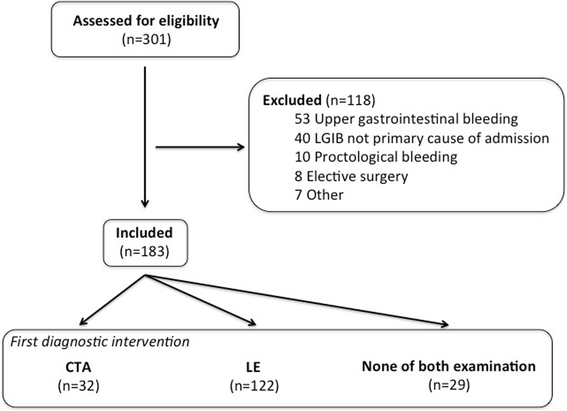 Assessed for eligibility
(n=301)

Excluded (n=118)
53 Upper gastrointestinal bleeding
40 LGIB not primary cause of admission
10 Proctological bleeding
8 Elective surgery
7 Other

Included
(n=183)

First diagnostic intervention

CTA
(n=32)

LE
(n=122)

None of both examination
(n=29)